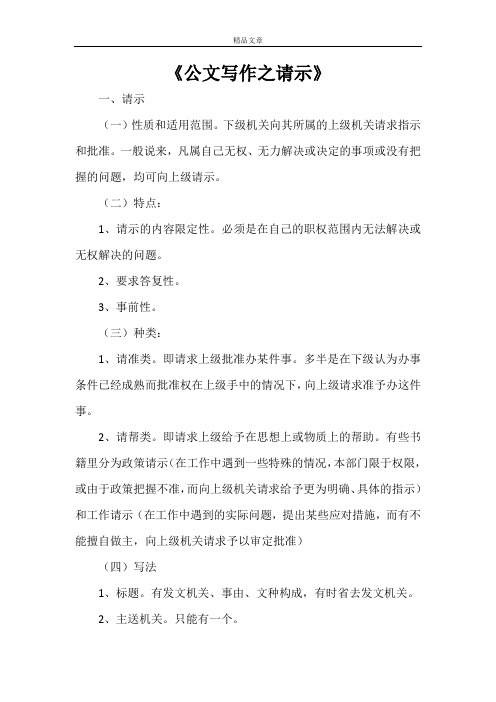 精品文章

《公文写作之请示》

一、请示

（一）性质和适用范围。下级机关向其所属的上级机关请求指示和批准。一般说来，凡属自己无权、无力解决或决定的事项或没有把握的问题，均可向上级请示。

（二）特点：

1、请示的内容限定性。必须是在自己的职权范围内无法解决或无权解决的问题。

2、要求答复性。

3、事前性。

（三）种类：

1、请准类。即请求上级批准办某件事。多半是在下级认为办事条件已经成熟而批准权在上级手中的情况下，向上级请求准予办这件事。

2、请帮类。即请求上级给予在思想上或物质上的帮助。有些书籍里分为政策请示（在工作中遇到一些特殊的情况，本部门限于权限，或由于政策把握不准，而向上级机关请求给予更为明确、具体的指示）和工作请示（在工作中遇到的实际问题，提出某些应对措施，而有不能擅自做主，向上级机关请求予以审定批准）

（四）写法

1、标题。有发文机关、事由、文种构成，有时省去发文机关。

2、主送机关。只能有一个。